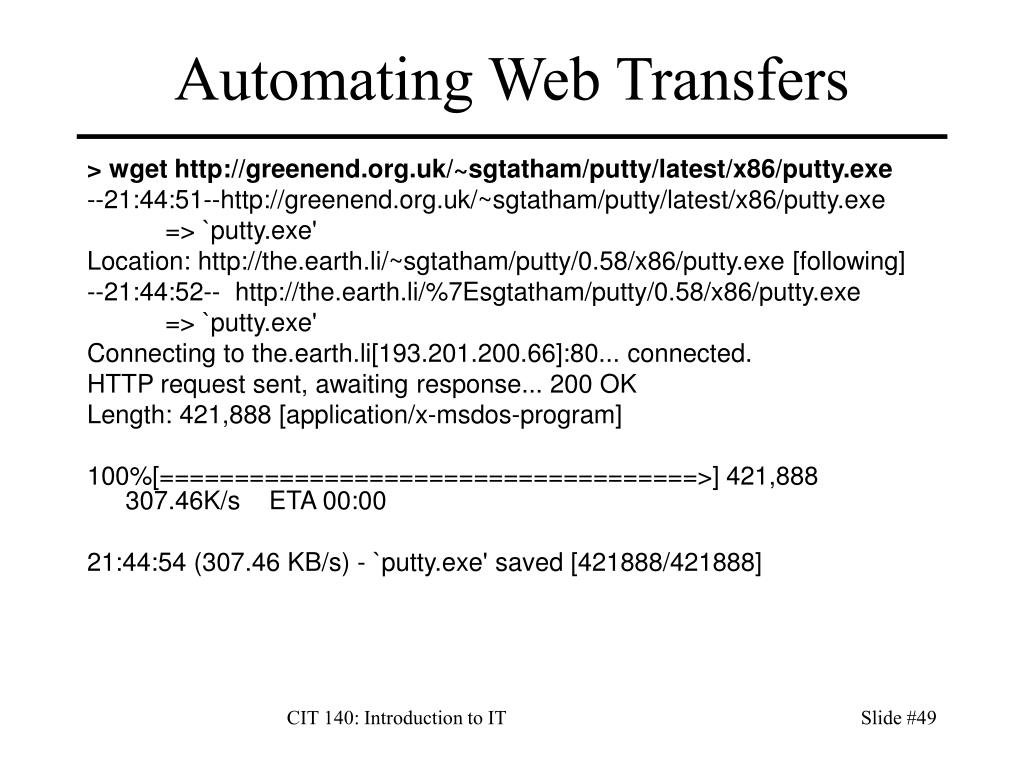 Automating Web Transfers

> wget http://greenend.org.uk/~sgtatham/putty/latest/x86/putty.exe
--21:44:51--http://greenend.org.uk/~sgtatham/putty/latest/x86/putty.exe
=> `putty.exe'
Location: http://the.earth.li/~sgtatham/putty/0.58/x86/putty.exe [following]
--21:44:52-- http://the.earth.li/%7Esgtatham/putty/0.58/x86/putty.exe
=> `putty.exe'
Connecting to the.earth.li[193.201.200.66]:80... connected.
HTTP request sent, awaiting response... 200 OK
Length: 421,888 [application/x-msdos-program]

100%[====================================>] 421,888 307.46K/s ETA 00:00

21:44:54 (307.46 KB/s) - `putty.exe' saved [421888/421888]

CIT 140: Introduction to IT

Slide #49